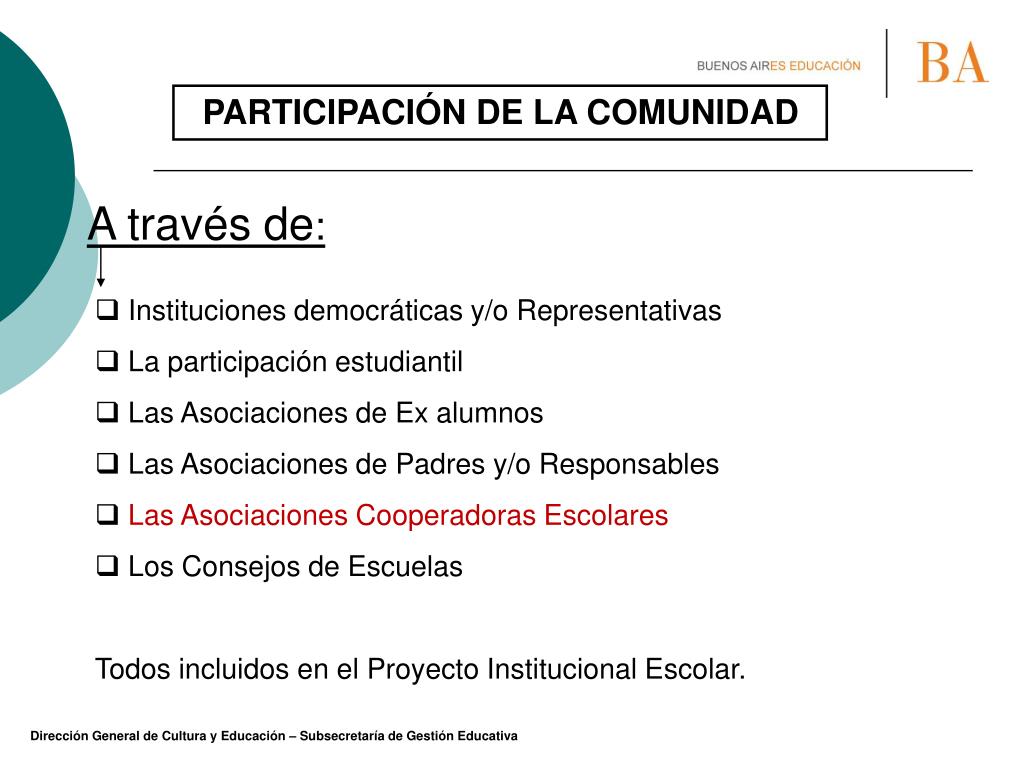 BUENOS AIRES EDUCACIÓN
BA

PARTICIPACIÓN DE LA COMUNIDAD

A través de:

❑ Instituciones democráticas y/o Representativas
❑ La participación estudiantil
❑ Las Asociaciones de Ex alumnos
❑ Las Asociaciones de Padres y/o Responsables
❑ Las Asociaciones Cooperadoras Escolares
❑ Los Consejos de Escuelas

Todos incluidos en el Proyecto Institucional Escolar.

Dirección General de Cultura y Educación – Subsecretaría de Gestión Educativa